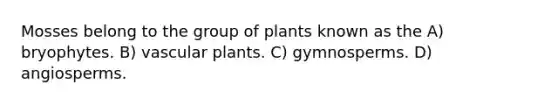 Mosses belong to the group of plants known as the A) bryophytes. B) vascular plants. C) gymnosperms. D) angiosperms.